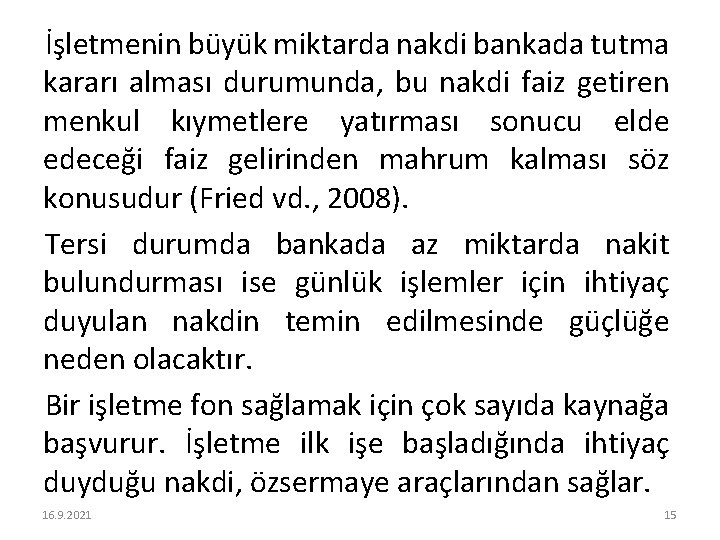 İşletmenin büyük miktarda nakdi bankada tutma kararı alması durumunda, bu nakdi faiz getiren menkul kıymetlere yatırması sonucu elde edeceği faiz gelirinden mahrum kalması söz konusudur (Fried vd., 2008).

Tersi durumda bankada az miktarda nakit bulundurması ise günlük işlemler için ihtiyaç duyulan nakdin temin edilmesinde güçlüğe neden olacaktır.

Bir işletme fon sağlamak için çok sayıda kaynağa başvurur. İşletme ilk işe başladığında ihtiyaç duyduğu nakdi, özsermaye araçlarından sağlar.

16.9.2021

15